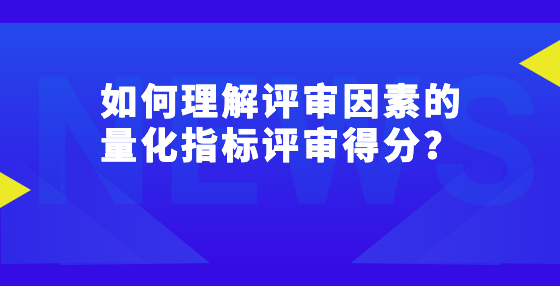 NEWS

如何理解评审因素的量化指标评审得分?